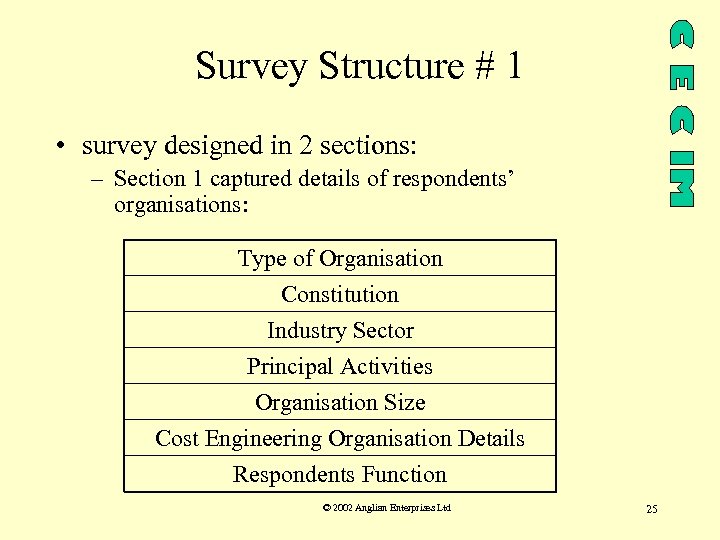 Survey Structure # 1

CECIM

• survey designed in 2 sections:
– Section 1 captured details of respondents' organisations:

| Type of Organisation |
|---|
| Constitution |
| Industry Sector |
| Principal Activities |
| Organisation Size |
| Cost Engineering Organisation Details |
| Respondents Function |

© 2002 Anglian Enterprises Ltd

25